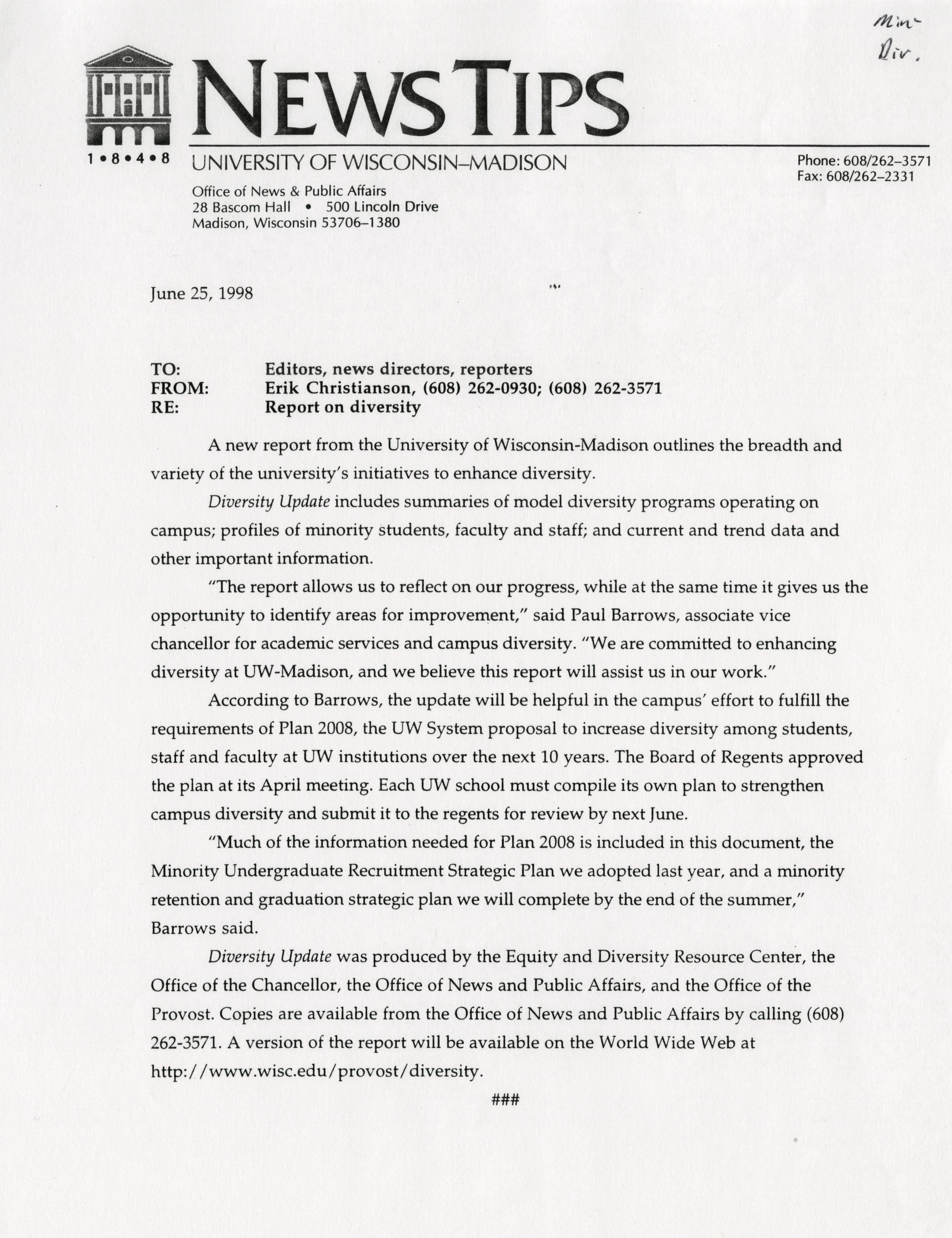 Min-
Div.

NEWS TIPS

1•8•4•8 UNIVERSITY OF WISCONSIN–MADISON

Phone: 608/262–3571
Fax: 608/262–2331

Office of News & Public Affairs
28 Bascom Hall • 500 Lincoln Drive
Madison, Wisconsin 53706–1380

June 25, 1998

TO: Editors, news directors, reporters
FROM: Erik Christianson, (608) 262-0930; (608) 262-3571
RE: Report on diversity

A new report from the University of Wisconsin-Madison outlines the breadth and variety of the university's initiatives to enhance diversity.

Diversity Update includes summaries of model diversity programs operating on campus; profiles of minority students, faculty and staff; and current and trend data and other important information.

"The report allows us to reflect on our progress, while at the same time it gives us the opportunity to identify areas for improvement," said Paul Barrows, associate vice chancellor for academic services and campus diversity. "We are committed to enhancing diversity at UW-Madison, and we believe this report will assist us in our work."

According to Barrows, the update will be helpful in the campus' effort to fulfill the requirements of Plan 2008, the UW System proposal to increase diversity among students, staff and faculty at UW institutions over the next 10 years. The Board of Regents approved the plan at its April meeting. Each UW school must compile its own plan to strengthen campus diversity and submit it to the regents for review by next June.

"Much of the information needed for Plan 2008 is included in this document, the Minority Undergraduate Recruitment Strategic Plan we adopted last year, and a minority retention and graduation strategic plan we will complete by the end of the summer," Barrows said.

Diversity Update was produced by the Equity and Diversity Resource Center, the Office of the Chancellor, the Office of News and Public Affairs, and the Office of the Provost. Copies are available from the Office of News and Public Affairs by calling (608) 262-3571. A version of the report will be available on the World Wide Web at http://www.wisc.edu/provost/diversity.

###